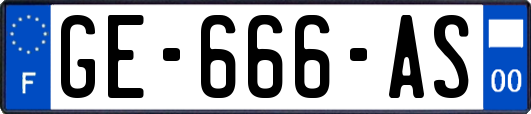 F
GE-666-AS
00